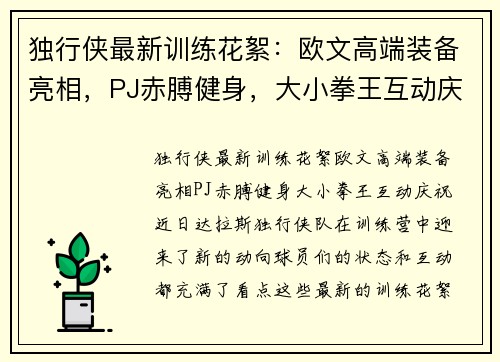 独行侠最新训练花絮：欧文高端装备亮相，PJ赤膊健身，大小拳王互动庆

独行侠最新训练花絮欧文高端装备亮相PJ赤膊健身大小拳王互动庆祝近日达拉斯独行侠队在训练营中迎来了新的动向球员们的状态和互动都充满了看点这些最新的训练花絮